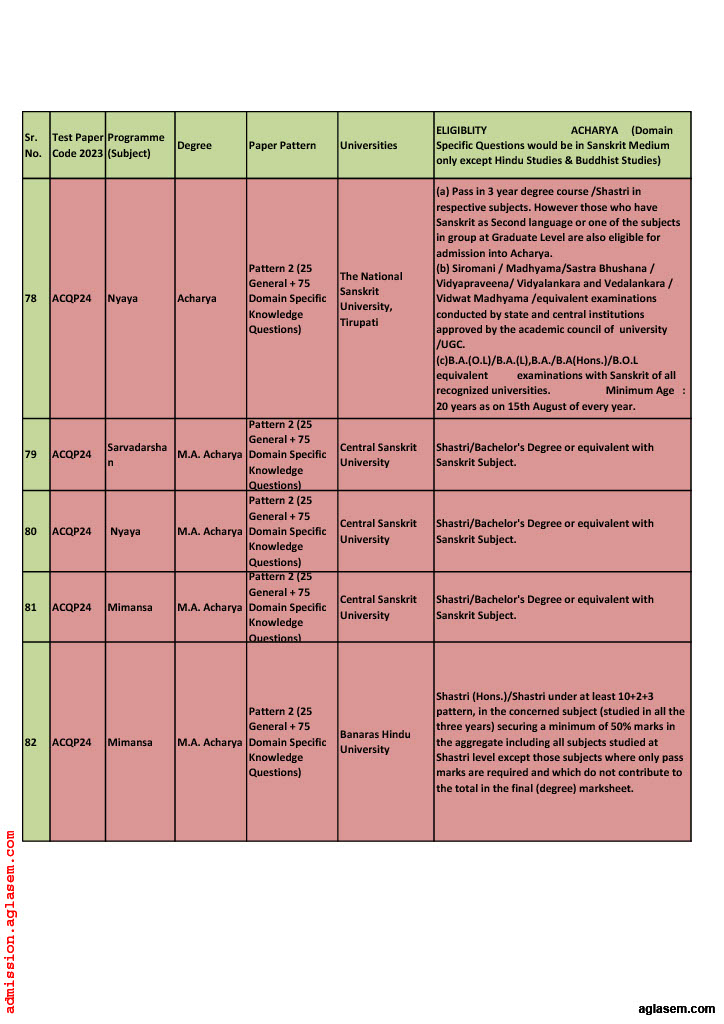 | Sr. No. | Test Paper Code 2023 | Programme (Subject) | Degree | Paper Pattern | Universities | ELIGIBLITY ACHARYA (Domain Specific Questions would be in Sanskrit Medium only except Hindu Studies & Buddhist Studies) |
|---|---|---|---|---|---|---|
| 78 | ACQP24 | Nyaya | Acharya | Pattern 2 (25 General + 75 Domain Specific Knowledge Questions) | The National Sanskrit University, Tirupati | (a) Pass in 3 year degree course /Shastri in respective subjects. However those who have Sanskrit as Second language or one of the subjects in group at Graduate Level are also eligible for admission into Acharya. (b) Siromani / Madhyama/Sastra Bhushana / Vidyapraveena/ Vidyalankara and Vedalankara / Vidwat Madhyama /equivalent examinations conducted by state and central institutions approved by the academic council of university /UGC. (c)B.A.(O.L)/B.A.(L),B.A./B.A(Hons.)/B.O.L equivalent examinations with Sanskrit of all recognized universities. Minimum Age : 20 years as on 15th August of every year. |
| 79 | ACQP24 | Sarvadarshan | M.A. Acharya | Pattern 2 (25 General + 75 Domain Specific Knowledge Questions) | Central Sanskrit University | Shastri/Bachelor's Degree or equivalent with Sanskrit Subject. |
| 80 | ACQP24 | Nyaya | M.A. Acharya | Pattern 2 (25 General + 75 Domain Specific Knowledge Questions) | Central Sanskrit University | Shastri/Bachelor's Degree or equivalent with Sanskrit Subject. |
| 81 | ACQP24 | Mimansa | M.A. Acharya | Pattern 2 (25 General + 75 Domain Specific Knowledge Questions) | Central Sanskrit University | Shastri/Bachelor's Degree or equivalent with Sanskrit Subject. |
| 82 | ACQP24 | Mimansa | M.A. Acharya | Pattern 2 (25 General + 75 Domain Specific Knowledge Questions) | Banaras Hindu University | Shastri (Hons.)/Shastri under at least 10+2+3 pattern, in the concerned subject (studied in all the three years) securing a minimum of 50% marks in the aggregate including all subjects studied at Shastri level except those subjects where only pass marks are required and which do not contribute to the total in the final (degree) marksheet. |

admission.aglasem.com

aglasem.com